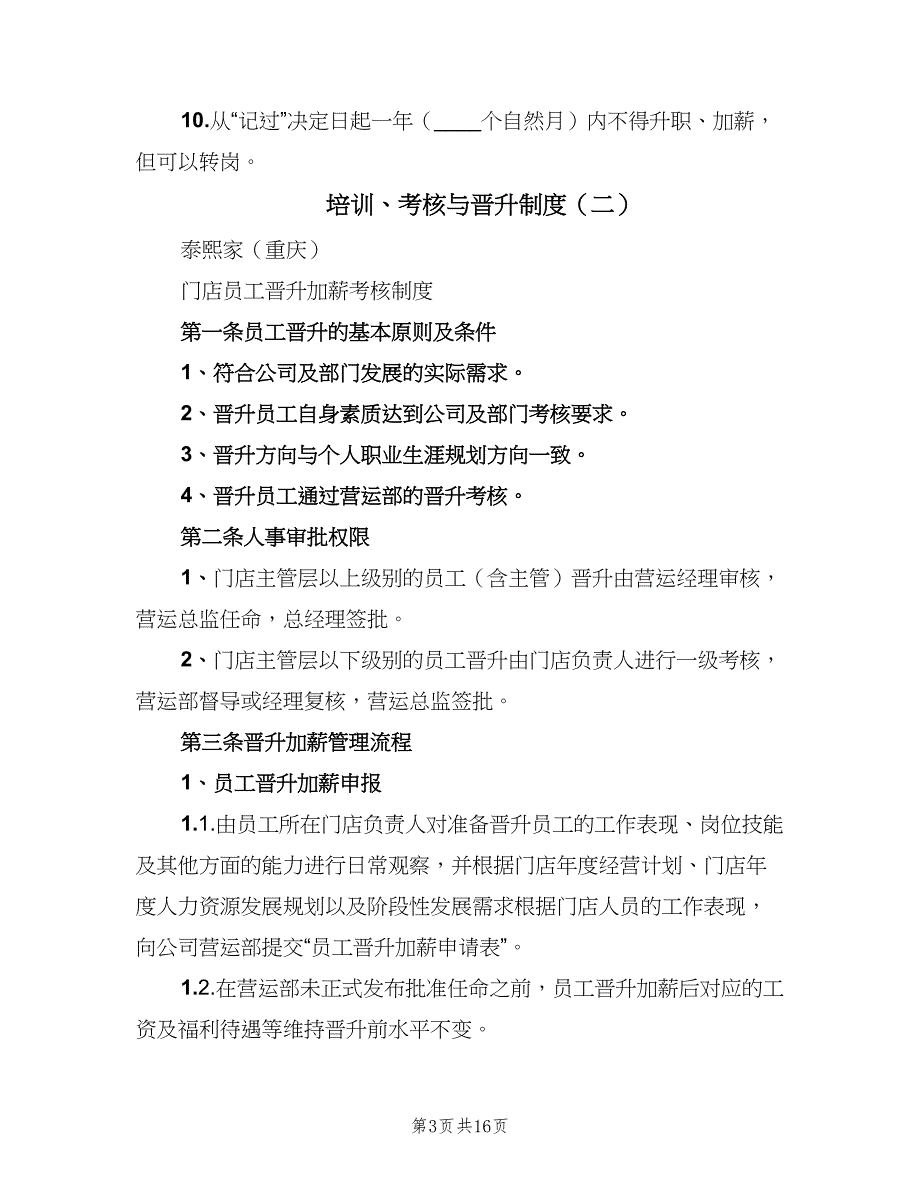 10.从“记过”决定日起一年（____个自然月）内不得升职、加薪，但可以转岗。

培训、考核与晋升制度（二）

泰熙家（重庆）

门店员工晋升加薪考核制度

第一条员工晋升的基本原则及条件

1、符合公司及部门发展的实际需求。

2、晋升员工自身素质达到公司及部门考核要求。

3、晋升方向与个人职业生涯规划方向一致。

4、晋升员工通过营运部的晋升考核。

第二条人事审批权限

1、门店主管层以上级别的员工（含主管）晋升由营运经理审核，营运总监任命，总经理签批。

2、门店主管层以下级别的员工晋升由门店负责人进行一级考核，营运部督导或经理复核，营运总监签批。

第三条晋升加薪管理流程

1、员工晋升加薪申报

1.1.由员工所在门店负责人对准备晋升员工的工作表现、岗位技能及其他方面的能力进行日常观察，并根据门店年度经营计划、门店年度人力资源发展规划以及阶段性发展需求根据门店人员的工作表现，向公司营运部提交“员工晋升加薪申请表”。

1.2.在营运部未正式发布批准任命之前，员工晋升加薪后对应的工资及福利待遇等维持晋升前水平不变。

第3页 共16页